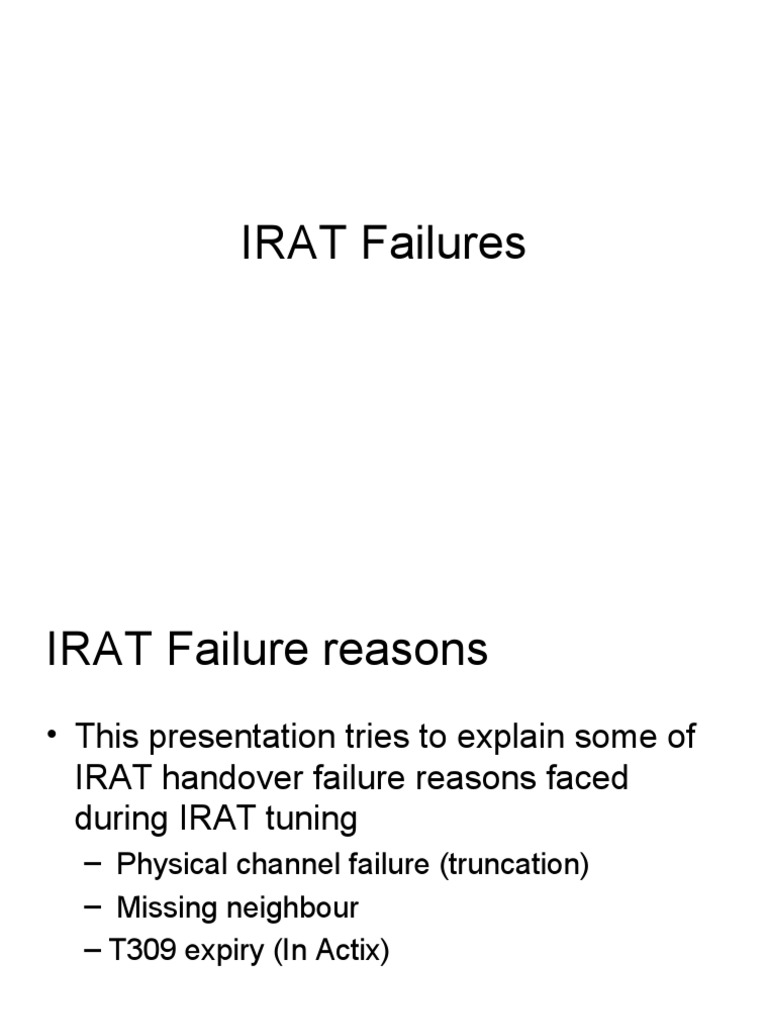 IRAT Failures

IRAT Failure reasons

• This presentation tries to explain some of IRAT handover failure reasons faced during IRAT tuning

– Physical channel failure (truncation)
– Missing neighbour
– T309 expiry (In Actix)